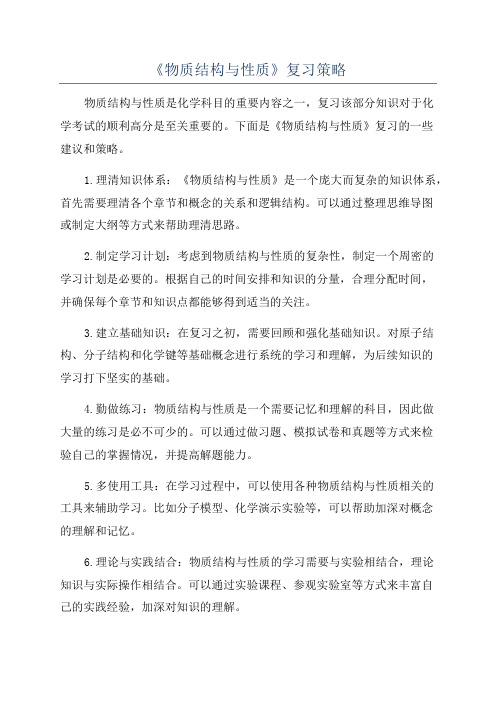 《物质结构与性质》复习策略

物质结构与性质是化学科目的重要内容之一，复习该部分知识对于化学考试的顺利高分是至关重要的。下面是《物质结构与性质》复习的一些建议和策略。

1.理清知识体系：《物质结构与性质》是一个庞大而复杂的知识体系，首先需要理清各个章节和概念的关系和逻辑结构。可以通过整理思维导图或制定大纲等方式来帮助理清思路。

2.制定学习计划：考虑到物质结构与性质的复杂性，制定一个周密的学习计划是必要的。根据自己的时间安排和知识的分量，合理分配时间，并确保每个章节和知识点都能够得到适当的关注。

3.建立基础知识：在复习之初，需要回顾和强化基础知识。对原子结构、分子结构和化学键等基础概念进行系统的学习和理解，为后续知识的学习打下坚实的基础。

4.勤做练习：物质结构与性质是一个需要记忆和理解的科目，因此做大量的练习是必不可少的。可以通过做习题、模拟试卷和真题等方式来检验自己的掌握情况，并提高解题能力。

5.多使用工具：在学习过程中，可以使用各种物质结构与性质相关的工具来辅助学习。比如分子模型、化学演示实验等，可以帮助加深对概念的理解和记忆。

6.理论与实践结合：物质结构与性质的学习需要与实验相结合，理论知识与实际操作相结合。可以通过实验课程、参观实验室等方式来丰富自己的实践经验，加深对知识的理解。